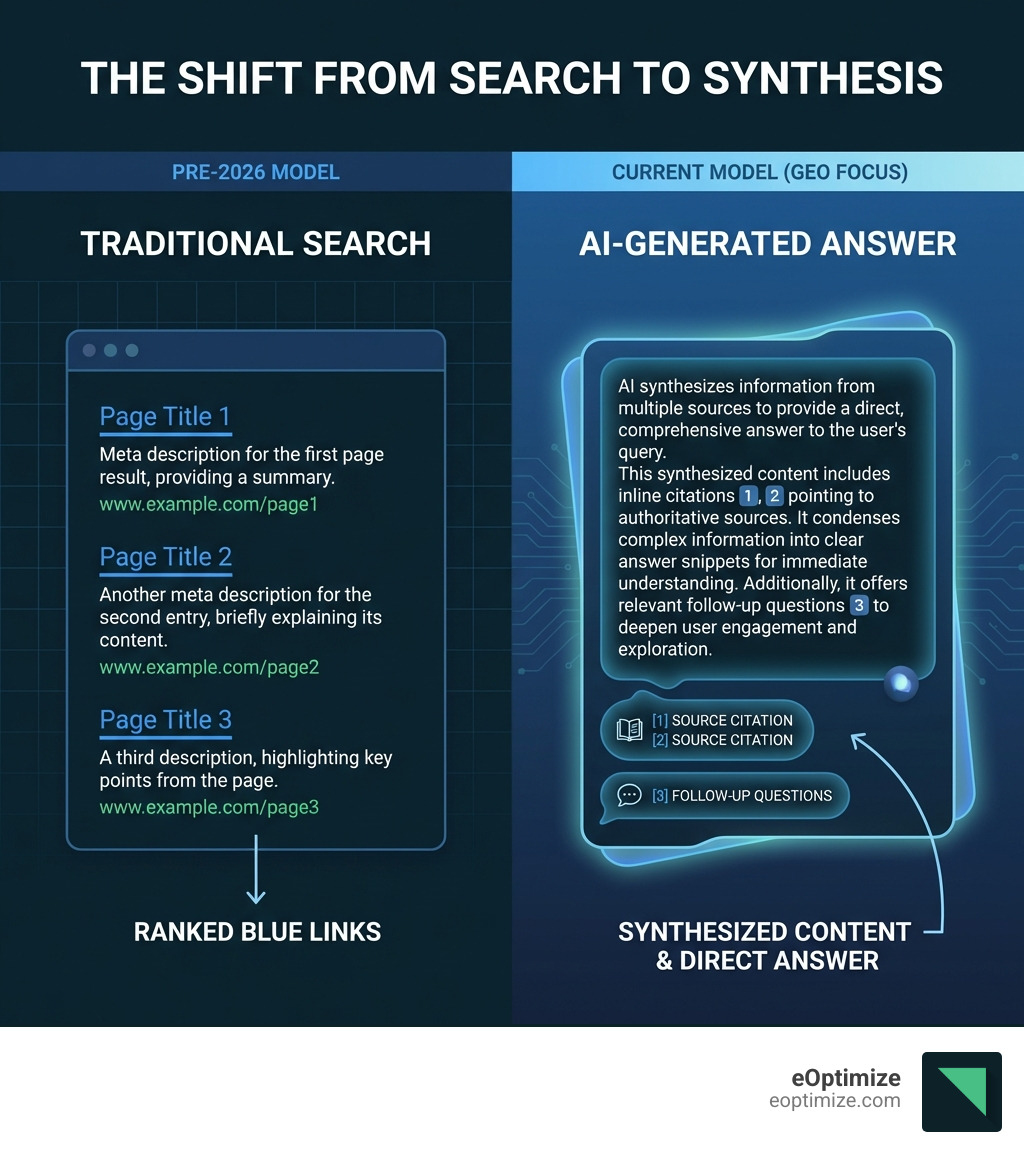 THE SHIFT FROM SEARCH TO SYNTHESIS

PRE-2026 MODEL

TRADITIONAL SEARCH

Page Title 1
Meta description for the first page result, providing a summary.
www.example.com/page1

Page Title 2
Another meta description for the second entry, briefly explaining its content.
www.example.com/page2

Page Title 3
A third description, highlighting key points from the page.
www.example.com/page3

RANKED BLUE LINKS

CURRENT MODEL (GEO FOCUS)

AI-GENERATED ANSWER

AI synthesizes information from multiple sources to provide a direct, comprehensive answer to the user's query.
This synthesized content includes inline citations 1, 2 pointing to authoritative sources. It condenses complex information into clear answer snippets for immediate understanding. Additionally, it offers relevant follow-up questions 3 to deepen user engagement and exploration.

[1] SOURCE CITATION
[2] SOURCE CITATION

[3] FOLLOW-UP QUESTIONS

SYNTHESIZED CONTENT & DIRECT ANSWER

eOptimize
eoptimize.com